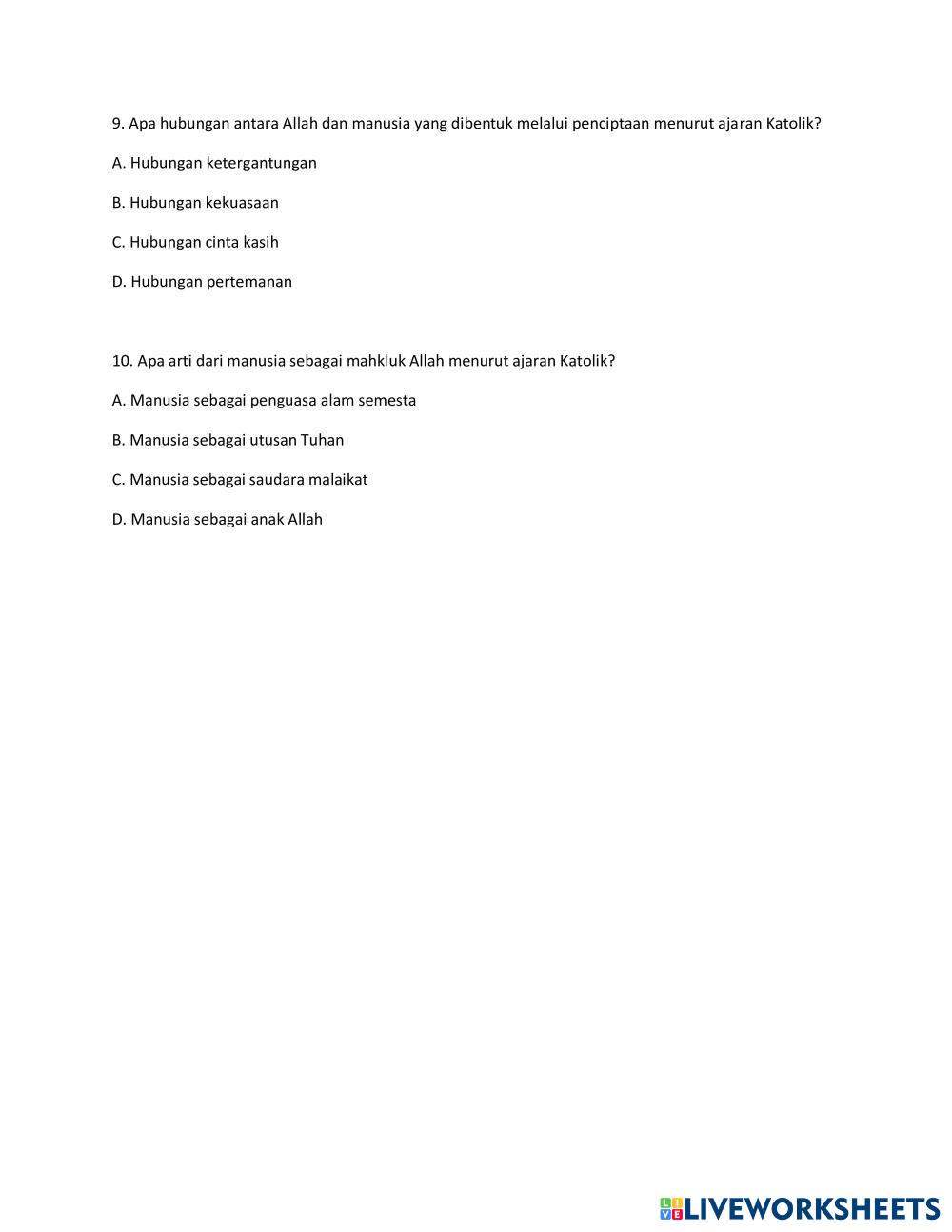 9. Apa hubungan antara Allah dan manusia yang dibentuk melalui penciptaan menurut ajaran Katolik?

A. Hubungan ketergantungan

B. Hubungan kekuasaan

C. Hubungan cinta kasih

D. Hubungan pertemanan

10. Apa arti dari manusia sebagai mahkluk Allah menurut ajaran Katolik?

A. Manusia sebagai penguasa alam semesta

B. Manusia sebagai utusan Tuhan

C. Manusia sebagai saudara malaikat

D. Manusia sebagai anak Allah

LIVEWORKSHEETS